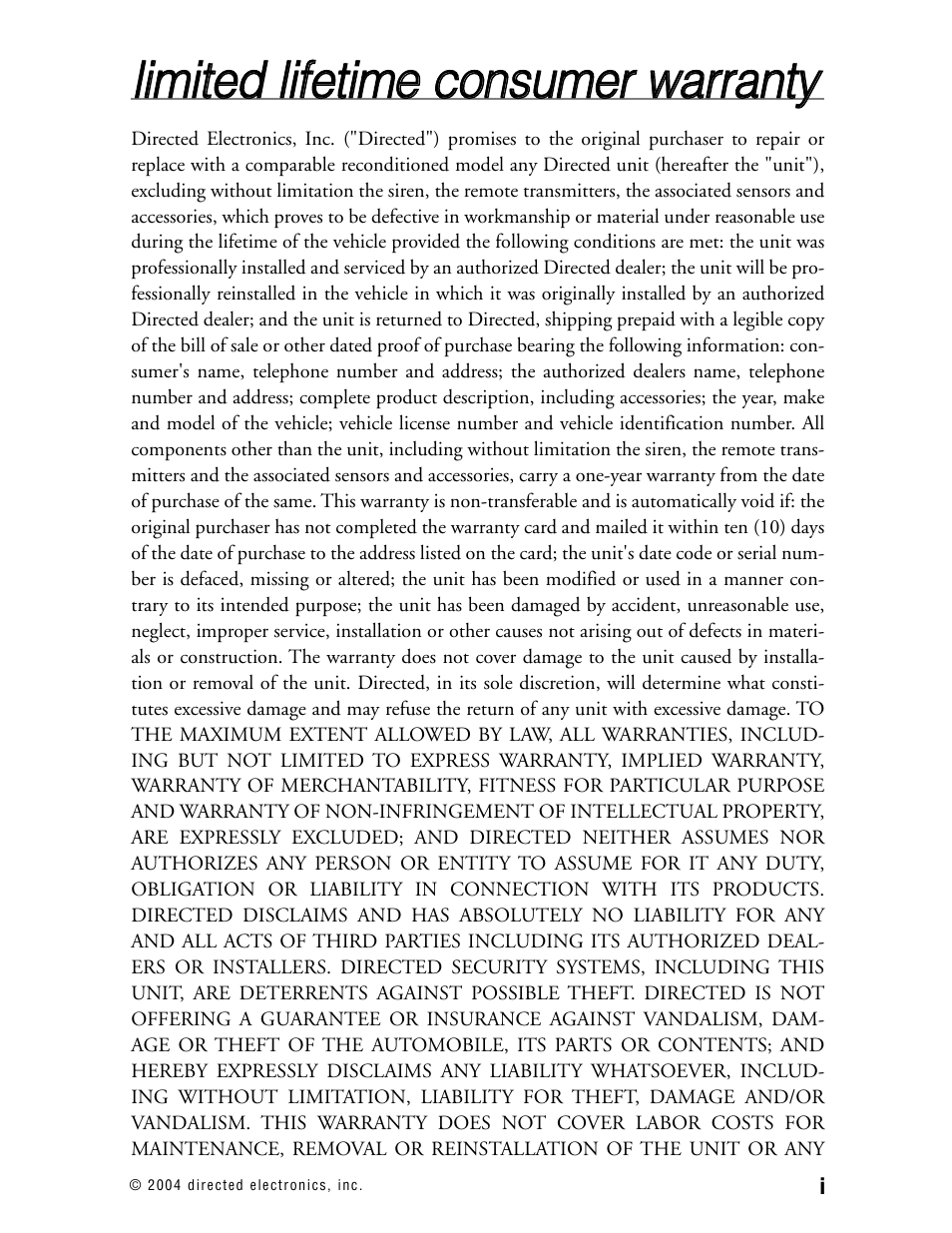 limited lifetime consumer warranty

Directed Electronics, Inc. ("Directed") promises to the original purchaser to repair or replace with a comparable reconditioned model any Directed unit (hereafter the "unit"), excluding without limitation the siren, the remote transmitters, the associated sensors and accessories, which proves to be defective in workmanship or material under reasonable use during the lifetime of the vehicle provided the following conditions are met: the unit was professionally installed and serviced by an authorized Directed dealer; the unit will be professionally reinstalled in the vehicle in which it was originally installed by an authorized Directed dealer; and the unit is returned to Directed, shipping prepaid with a legible copy of the bill of sale or other dated proof of purchase bearing the following information: consumer's name, telephone number and address; the authorized dealers name, telephone number and address; complete product description, including accessories; the year, make and model of the vehicle; vehicle license number and vehicle identification number. All components other than the unit, including without limitation the siren, the remote transmitters and the associated sensors and accessories, carry a one-year warranty from the date of purchase of the same. This warranty is non-transferable and is automatically void if: the original purchaser has not completed the warranty card and mailed it within ten (10) days of the date of purchase to the address listed on the card; the unit's date code or serial number is defaced, missing or altered; the unit has been modified or used in a manner contrary to its intended purpose; the unit has been damaged by accident, unreasonable use, neglect, improper service, installation or other causes not arising out of defects in materials or construction. The warranty does not cover damage to the unit caused by installation or removal of the unit. Directed, in its sole discretion, will determine what constitutes excessive damage and may refuse the return of any unit with excessive damage. TO THE MAXIMUM EXTENT ALLOWED BY LAW, ALL WARRANTIES, INCLUDING BUT NOT LIMITED TO EXPRESS WARRANTY, IMPLIED WARRANTY, WARRANTY OF MERCHANTABILITY, FITNESS FOR PARTICULAR PURPOSE AND WARRANTY OF NON-INFRINGEMENT OF INTELLECTUAL PROPERTY, ARE EXPRESSLY EXCLUDED; AND DIRECTED NEITHER ASSUMES NOR AUTHORIZES ANY PERSON OR ENTITY TO ASSUME FOR IT ANY DUTY, OBLIGATION OR LIABILITY IN CONNECTION WITH ITS PRODUCTS. DIRECTED DISCLAIMS AND HAS ABSOLUTELY NO LIABILITY FOR ANY AND ALL ACTS OF THIRD PARTIES INCLUDING ITS AUTHORIZED DEALERS OR INSTALLERS. DIRECTED SECURITY SYSTEMS, INCLUDING THIS UNIT, ARE DETERRENTS AGAINST POSSIBLE THEFT. DIRECTED IS NOT OFFERING A GUARANTEE OR INSURANCE AGAINST VANDALISM, DAMAGE OR THEFT OF THE AUTOMOBILE, ITS PARTS OR CONTENTS; AND HEREBY EXPRESSLY DISCLAIMS ANY LIABILITY WHATSOEVER, INCLUDING WITHOUT LIMITATION, LIABILITY FOR THEFT, DAMAGE AND/OR VANDALISM. THIS WARRANTY DOES NOT COVER LABOR COSTS FOR MAINTENANCE, REMOVAL OR REINSTALLATION OF THE UNIT OR ANY

© 2004 directed electronics, inc.

i